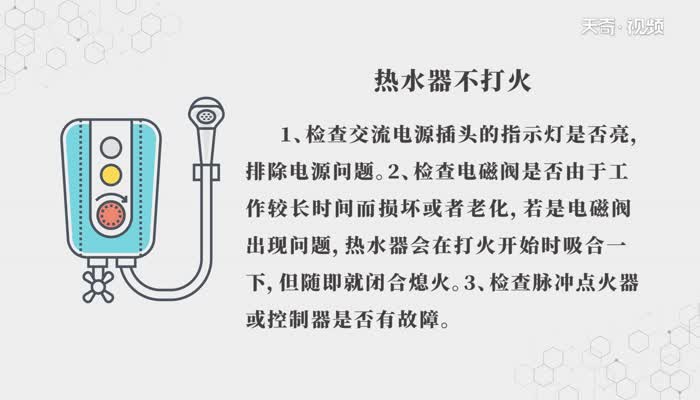 天奇·视频

热水器不打火

1、检查交流电源插头的指示灯是否亮，排除电源问题。2、检查电磁阀是否由于工作较长时间而损坏或者老化，若是电磁阀出现问题，热水器会在打火开始时吸合一下，但随即就闭合熄火。3、检查脉冲点火器或控制器是否有故障。